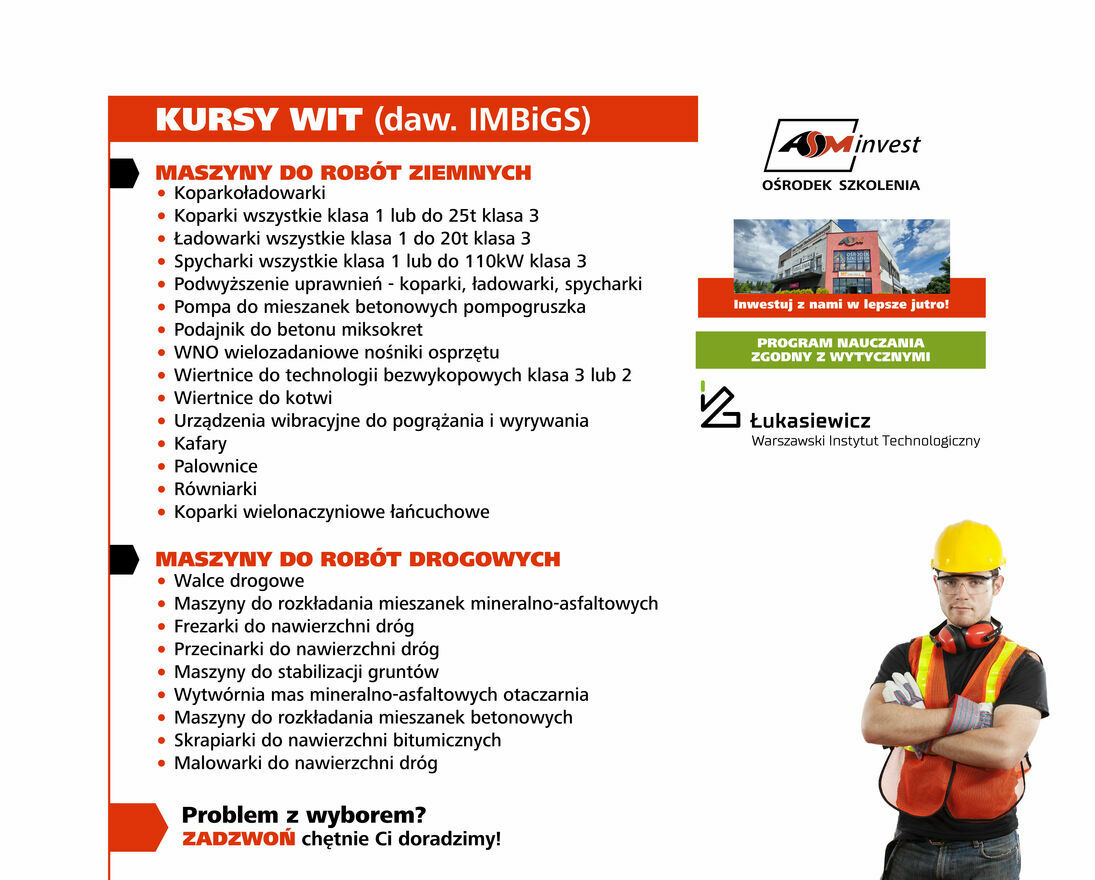 KURSY WIT (daw. IMBiGS)

MASZYNY DO ROBÓT ZIEMNYCH
• Koparkoładowarki
• Koparki wszystkie klasa 1 lub do 25t klasa 3
• Ładowarki wszystkie klasa 1 do 20t klasa 3
• Spycharki wszystkie klasa 1 lub do 110kW klasa 3
• Podwyższenie uprawnień - koparki, ładowarki, spycharki
• Pompa do mieszanek betonowych pompogruszka
• Podajnik do betonu miksokret
• WNO wielozadaniowe nośniki osprzętu
• Wiertnice do technologii bezwykopowych klasa 3 lub 2
• Wiertnice do kotwi
• Urządzenia wibracyjne do pogrążania i wyrywania
• Kafary
• Palownice
• Równiarki
• Koparki wielonaczyniowe łańcuchowe

MASZYNY DO ROBÓT DROGOWYCH
• Walce drogowe
• Maszyny do rozkładania mieszanek mineralno-asfaltowych
• Frezarki do nawierzchni dróg
• Przecinarki do nawierzchni dróg
• Maszyny do stabilizacji gruntów
• Wytwórnia mas mineralno-asfaltowych otaczarnia
• Maszyny do rozkładania mieszanek betonowych
• Skrapiarki do nawierzchni bitumicznych
• Malowarki do nawierzchni dróg

Problem z wyborem?
ZADZWOŃ chętnie Ci doradzimy!

ASM invest
OŚRODEK SZKOLENIA

Inwestuj z nami w lepsze jutro!

PROGRAM NAUCZANIA ZGODNY Z WYTYCZNYMI

Łukasiewicz
Warszawski Instytut Technologiczny